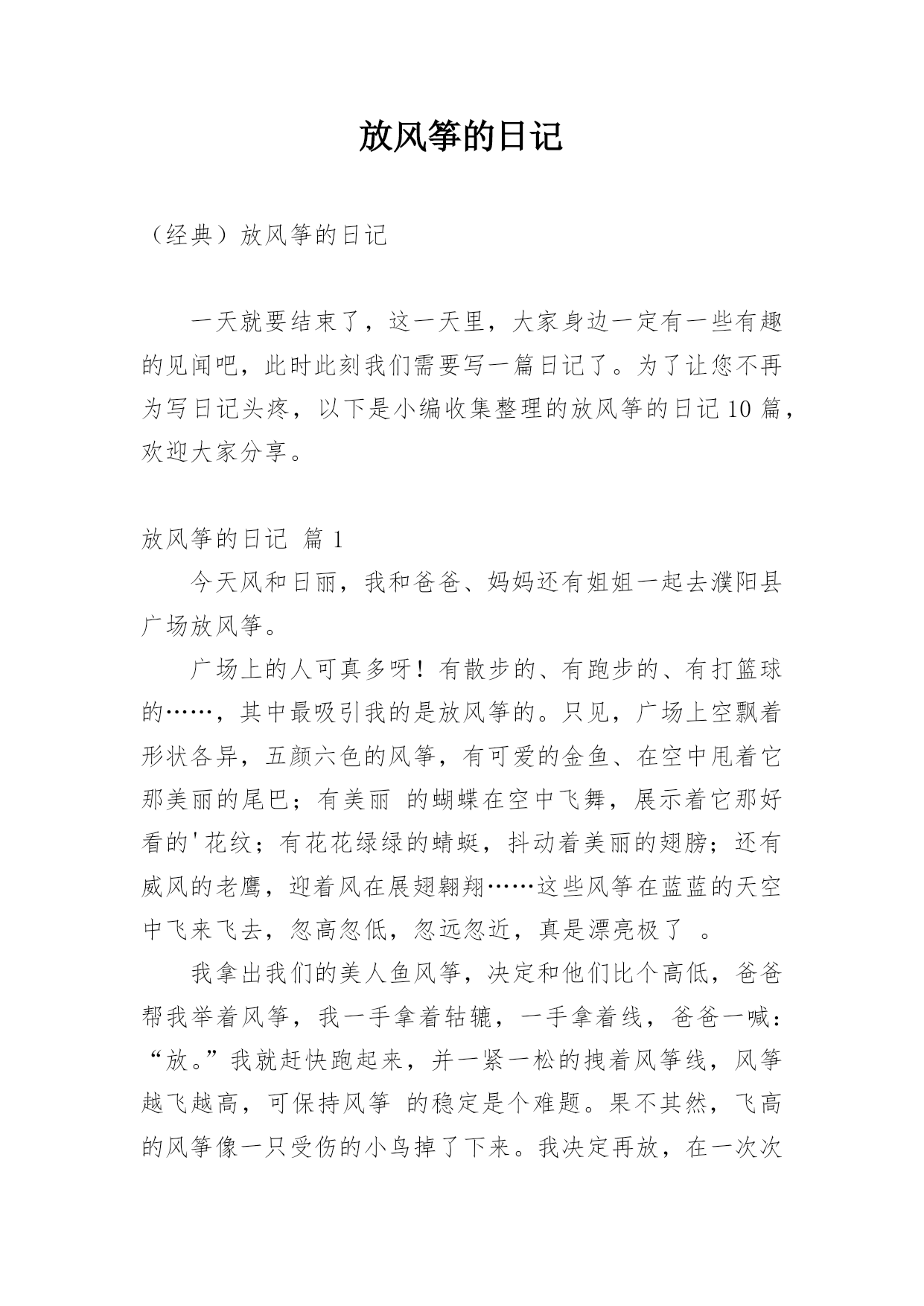 放风筝的日记

（经典）放风筝的日记

一天就要结束了，这一天里，大家身边一定有一些有趣的见闻吧，此时此刻我们需要写一篇日记了。为了让您不再为写日记头疼，以下是小编收集整理的放风筝的日记10篇，欢迎大家分享。

放风筝的日记 篇1

今天风和日丽，我和爸爸、妈妈还有姐姐一起去濮阳县广场放风筝。

广场上的人可真多呀！有散步的、有跑步的、有打篮球的……，其中最吸引我的是放风筝的。只见，广场上空飘着形状各异，五颜六色的风筝，有可爱的金鱼、在空中甩着它那美丽的尾巴；有美丽 的蝴蝶在空中飞舞，展示着它那好看的'花纹；有花花绿绿的蜻蜓，抖动着美丽的翅膀；还有威风的老鹰，迎着风在展翅翱翔……这些风筝在蓝蓝的天空中飞来飞去，忽高忽低，忽远忽近，真是漂亮极了 。

我拿出我们的美人鱼风筝，决定和他们比个高低，爸爸帮我举着风筝，我一手拿着轱辘，一手拿着线，爸爸一喊：“放。”我就赶快跑起来，并一紧一松的拽着风筝线，风筝越飞越高，可保持风筝 的稳定是个难题。果不其然，飞高的风筝像一只受伤的小鸟掉了下来。我决定再放，在一次次